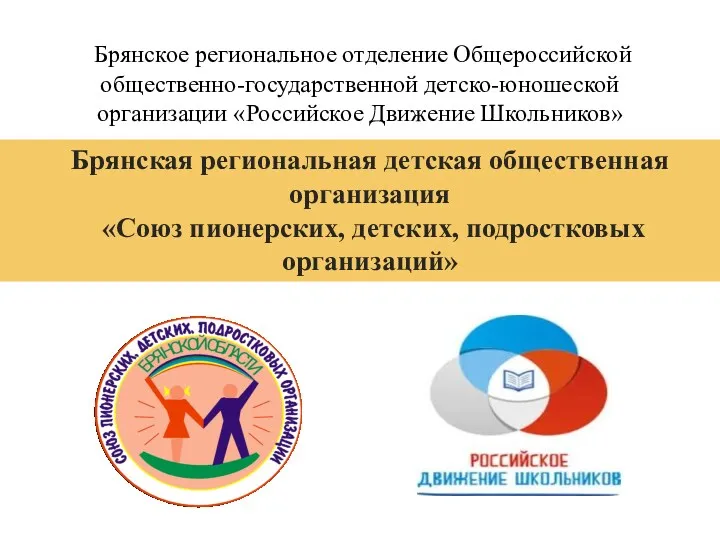 Брянское региональное отделение Общероссийской общественно-государственной детско-юношеской организации «Российское Движение Школьников»

Брянская региональная детская общественная организация
«Союз пионерских, детских, подростковых организаций»

СОЮЗ ПИОНЕРСКИХ, ДЕТСКИХ, ПОДРОСТКОВЫХ ОРГАНИЗАЦИЙ
БРЯНСКОЙ ОБЛАСТИ

РОССИЙСКОЕ
ДВИЖЕНИЕ ШКОЛЬНИКОВ